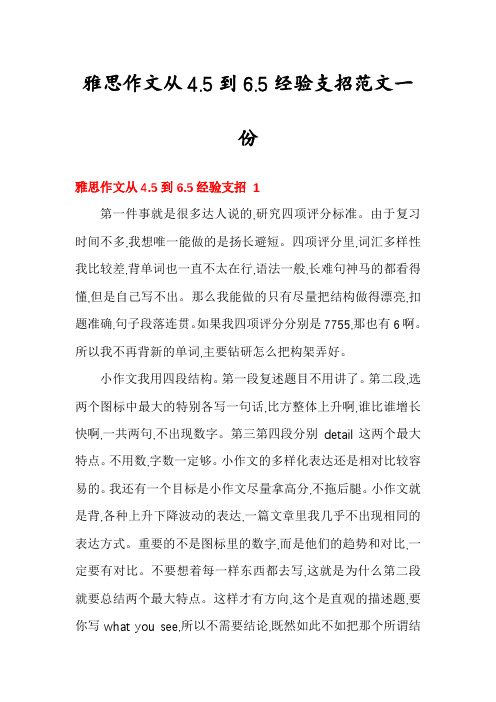 雅思作文从 4.5 到 6.5 经验支招范文一份

雅思作文从 4.5 到 6.5 经验支招 1

第一件事就是很多达人说的,研究四项评分标准。由于复习时间不多,我想唯一能做的是扬长避短。四项评分里,词汇多样性我比较差,背单词也一直不太在行,语法一般,长难句神马的都看得懂,但是自己写不出。那么我能做的只有尽量把结构做得漂亮,扣题准确,句子段落连贯。如果我四项评分分别是 7755,那也有 6 啊。所以我不再背新的单词,主要钻研怎么把构架弄好。

小作文我用四段结构。第一段复述题目不用讲了。第二段,选两个图标中最大的特别各写一句话,比方整体上升啊,谁比谁增长快啊,一共两句,不出现数字。第三第四段分别 detail 这两个最大特点。不用数,字数一定够。小作文的多样化表达还是相对比较容易的。我还有一个目标是小作文尽量拿高分,不拖后腿。小作文就是背,各种上升下降波动的表达,一篇文章里我几乎不出现相同的表达方式。重要的不是图标里的数字,而是他们的趋势和对比,一定要有对比。不要想着每一样东西都去写,这就是为什么第二段就要总结两个最大特点。这样才有方向,这个是直观的描述题,要你写 what you see,所以不需要结论,既然如此不如把那个所谓结